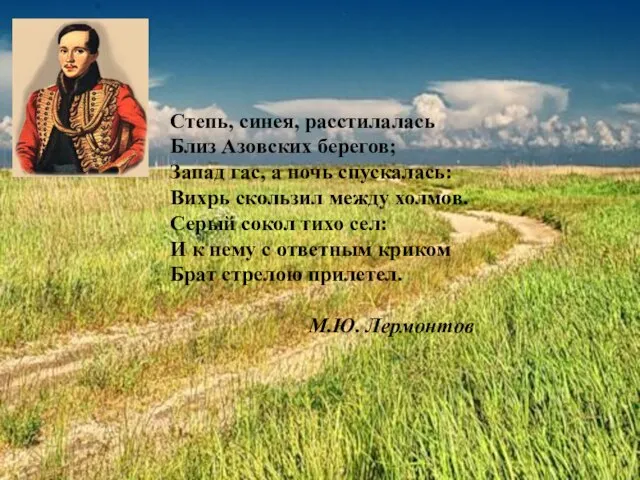 Степь, синея, расстилалась
Близ Азовских берегов;
Запад гас, а ночь спускалась:
Вихрь скользил между холмов.
Серый сокол тихо сел:
И к нему с ответным криком
Брат стрелою прилетел.

М.Ю. Лермонтов